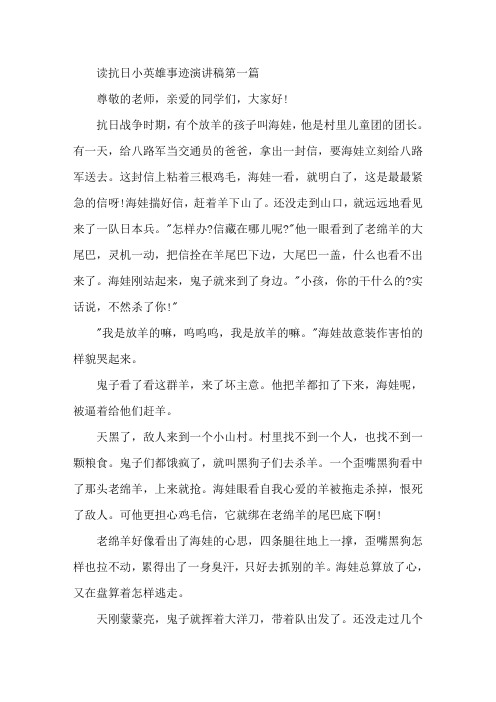 读抗日小英雄事迹演讲稿第一篇

尊敬的老师，亲爱的同学们，大家好!

抗日战争时期，有个放羊的孩子叫海娃，他是村里儿童团的团长。有一天，给八路军当交通员的爸爸，拿出一封信，要海娃立刻给八路军送去。这封信上粘着三根鸡毛，海娃一看，就明白了，这是最最紧急的信呀!海娃揣好信，赶着羊下山了。还没走到山口，就远远地看见来了一队日本兵。"怎样办?信藏在哪儿呢?"他一眼看到了老绵羊的大尾巴，灵机一动，把信拴在羊尾巴下边，大尾巴一盖，什么也看不出来了。海娃刚站起来，鬼子就来到了身边。"小孩，你的干什么的?实话说，不然杀了你!"

"我是放羊的嘛，呜呜呜，我是放羊的嘛。"海娃故意装作害怕的样貌哭起来。

鬼子看了看这群羊，来了坏主意。他把羊都扣了下来，海娃呢，被逼着给他们赶羊。

天黑了，敌人来到一个小山村。村里找不到一个人，也找不到一颗粮食。鬼子们都饿疯了，就叫黑狗子们去杀羊。一个歪嘴黑狗看中了那头老绵羊，上来就抢。海娃眼看自我心爱的羊被拖走杀掉，恨死了敌人。可他更担心鸡毛信，它就绑在老绵羊的尾巴底下啊!

老绵羊好像看出了海娃的心思，四条腿往地上一撑，歪嘴黑狗怎样也拉不动，累得出了一身臭汗，只好去抓别的羊。海娃总算放了心，又在盘算着怎样逃走。

天刚蒙蒙亮，鬼子就挥着大洋刀，带着队出发了。还没走过几个